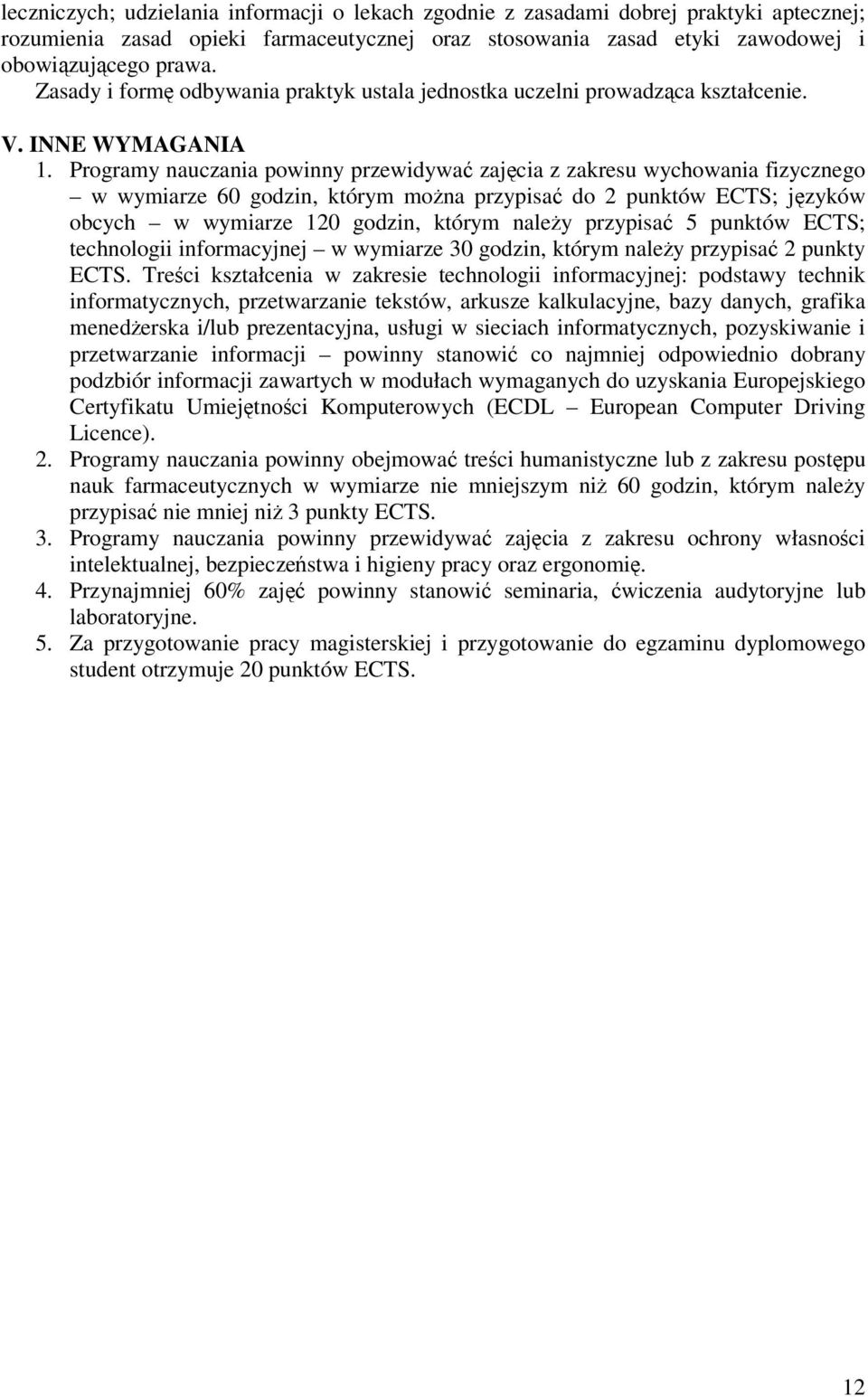 leczniczych; udzielania informacji o lekach zgodnie z zasadami dobrej praktyki aptecznej; rozumienia zasad opieki farmaceutycznej oraz stosowania zasad etyki zawodowej i obowiązującego prawa.
Zasady i formę odbywania praktyk ustala jednostka uczelni prowadząca kształcenie.

V. INNE WYMAGANIA

1. Programy nauczania powinny przewidywać zajęcia z zakresu wychowania fizycznego – w wymiarze 60 godzin, którym można przypisać do 2 punktów ECTS; języków obcych – w wymiarze 120 godzin, którym należy przypisać 5 punktów ECTS; technologii informacyjnej – w wymiarze 30 godzin, którym należy przypisać 2 punkty ECTS. Treści kształcenia w zakresie technologii informacyjnej: podstawy technik informatycznych, przetwarzanie tekstów, arkusze kalkulacyjne, bazy danych, grafika menedżerska i/lub prezentacyjna, usługi w sieciach informatycznych, pozyskiwanie i przetwarzanie informacji – powinny stanowić co najmniej odpowiednio dobrany podzbiór informacji zawartych w modułach wymaganych do uzyskania Europejskiego Certyfikatu Umiejętności Komputerowych (ECDL – European Computer Driving Licence).
2. Programy nauczania powinny obejmować treści humanistyczne lub z zakresu postępu nauk farmaceutycznych w wymiarze nie mniejszym niż 60 godzin, którym należy przypisać nie mniej niż 3 punkty ECTS.
3. Programy nauczania powinny przewidywać zajęcia z zakresu ochrony własności intelektualnej, bezpieczeństwa i higieny pracy oraz ergonomię.
4. Przynajmniej 60% zajęć powinny stanowić seminaria, ćwiczenia audytoryjne lub laboratoryjne.
5. Za przygotowanie pracy magisterskiej i przygotowanie do egzaminu dyplomowego student otrzymuje 20 punktów ECTS.

12